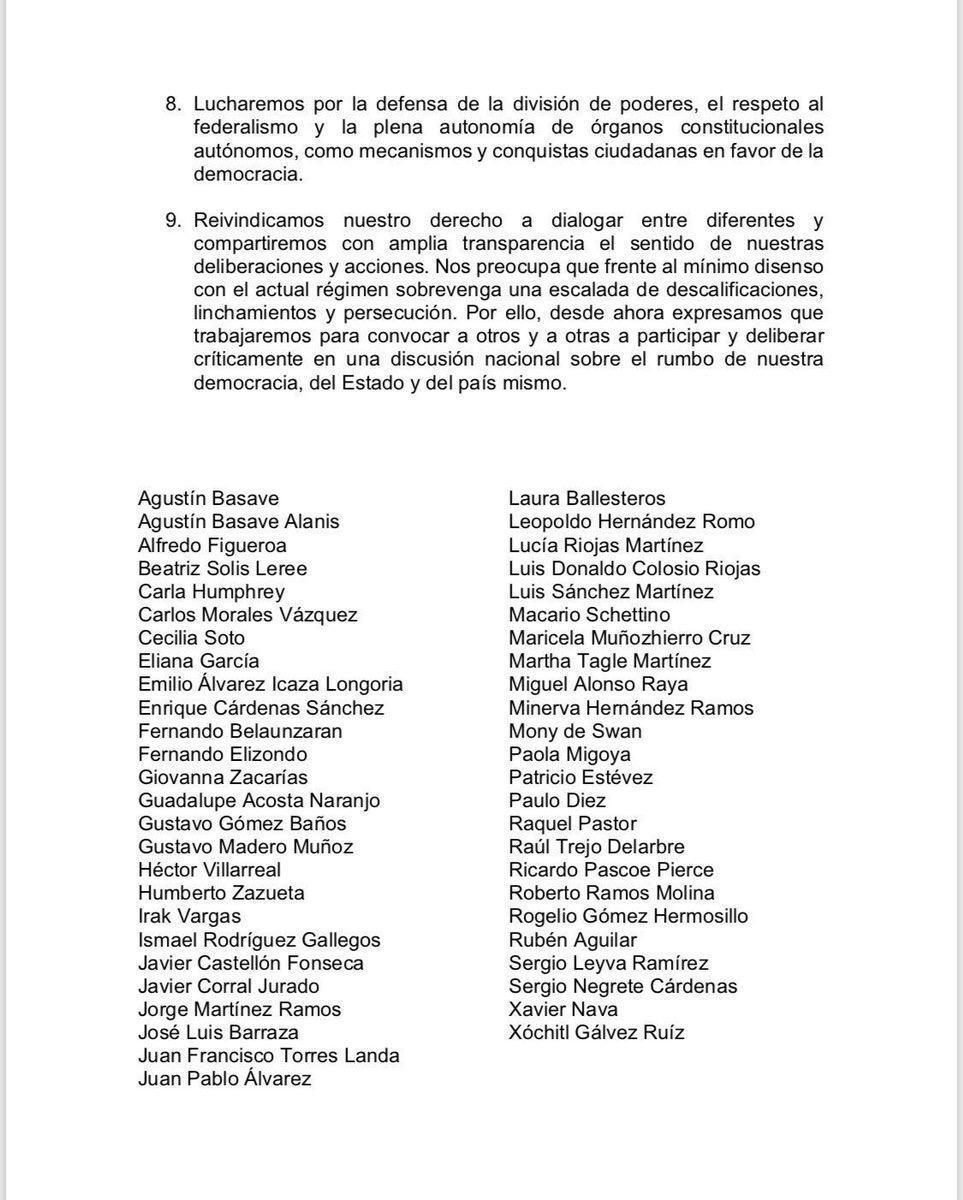 8. Lucharemos por la defensa de la división de poderes, el respeto al federalismo y la plena autonomía de órganos constitucionales autónomos, como mecanismos y conquistas ciudadanas en favor de la democracia.

9. Reivindicamos nuestro derecho a dialogar entre diferentes y compartiremos con amplia transparencia el sentido de nuestras deliberaciones y acciones. Nos preocupa que frente al mínimo disenso con el actual régimen sobrevenga una escalada de descalificaciones, linchamientos y persecución. Por ello, desde ahora expresamos que trabajaremos para convocar a otros y a otras a participar y deliberar críticamente en una discusión nacional sobre el rumbo de nuestra democracia, del Estado y del país mismo.

Agustín Basave
Agustín Basave Alanis
Alfredo Figueroa
Beatriz Solis Leree
Carla Humphrey
Carlos Morales Vázquez
Cecilia Soto
Eliana García
Emilio Álvarez Icaza Longoria
Enrique Cárdenas Sánchez
Fernando Belaunzaran
Fernando Elizondo
Giovanna Zacarías
Guadalupe Acosta Naranjo
Gustavo Gómez Baños
Gustavo Madero Muñoz
Héctor Villarreal
Humberto Zazueta
Irak Vargas
Ismael Rodríguez Gallegos
Javier Castellón Fonseca
Javier Corral Jurado
Jorge Martínez Ramos
José Luis Barraza
Juan Francisco Torres Landa
Juan Pablo Álvarez

Laura Ballesteros
Leopoldo Hernández Romo
Lucía Riojas Martínez
Luis Donaldo Colosio Riojas
Luis Sánchez Martínez
Macario Schettino
Maricela Muñozhierro Cruz
Martha Tagle Martínez
Miguel Alonso Raya
Minerva Hernández Ramos
Mony de Swan
Paola Migoya
Patricio Estévez
Paulo Diez
Raquel Pastor
Raúl Trejo Delarbre
Ricardo Pascoe Pierce
Roberto Ramos Molina
Rogelio Gómez Hermosillo
Rubén Aguilar
Sergio Leyva Ramírez
Sergio Negrete Cárdenas
Xavier Nava
Xóchitl Gálvez Ruíz